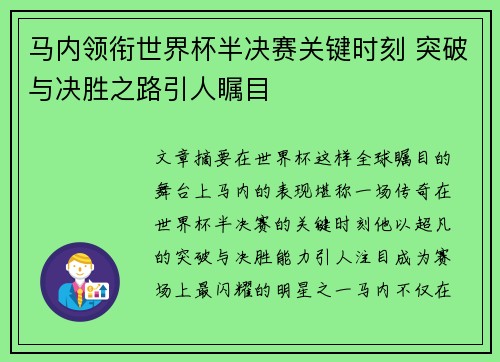 马内领衔世界杯半决赛关键时刻 突破与决胜之路引人瞩目

文章摘要在世界杯这样全球瞩目的舞台上马内的表现堪称一场传奇在世界杯半决赛的关键时刻他以超凡的突破与决胜能力引人注目成为赛场上最闪耀的明星之一马内不仅在